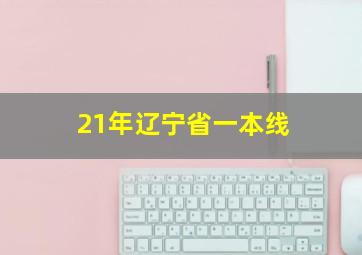 21年辽宁省一本线